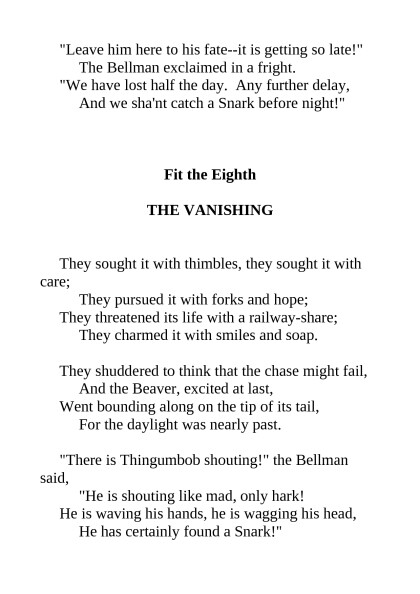 "Leave him here to his fate--it is getting so late!"
The Bellman exclaimed in a fright.
"We have lost half the day. Any further delay,
And we sha'nt catch a Snark before night!"

Fit the Eighth

THE VANISHING

They sought it with thimbles, they sought it with care;
They pursued it with forks and hope;
They threatened its life with a railway-share;
They charmed it with smiles and soap.

They shuddered to think that the chase might fail,
And the Beaver, excited at last,
Went bounding along on the tip of its tail,
For the daylight was nearly past.

"There is Thingumbob shouting!" the Bellman said,
"He is shouting like mad, only hark!
He is waving his hands, he is wagging his head,
He has certainly found a Snark!"